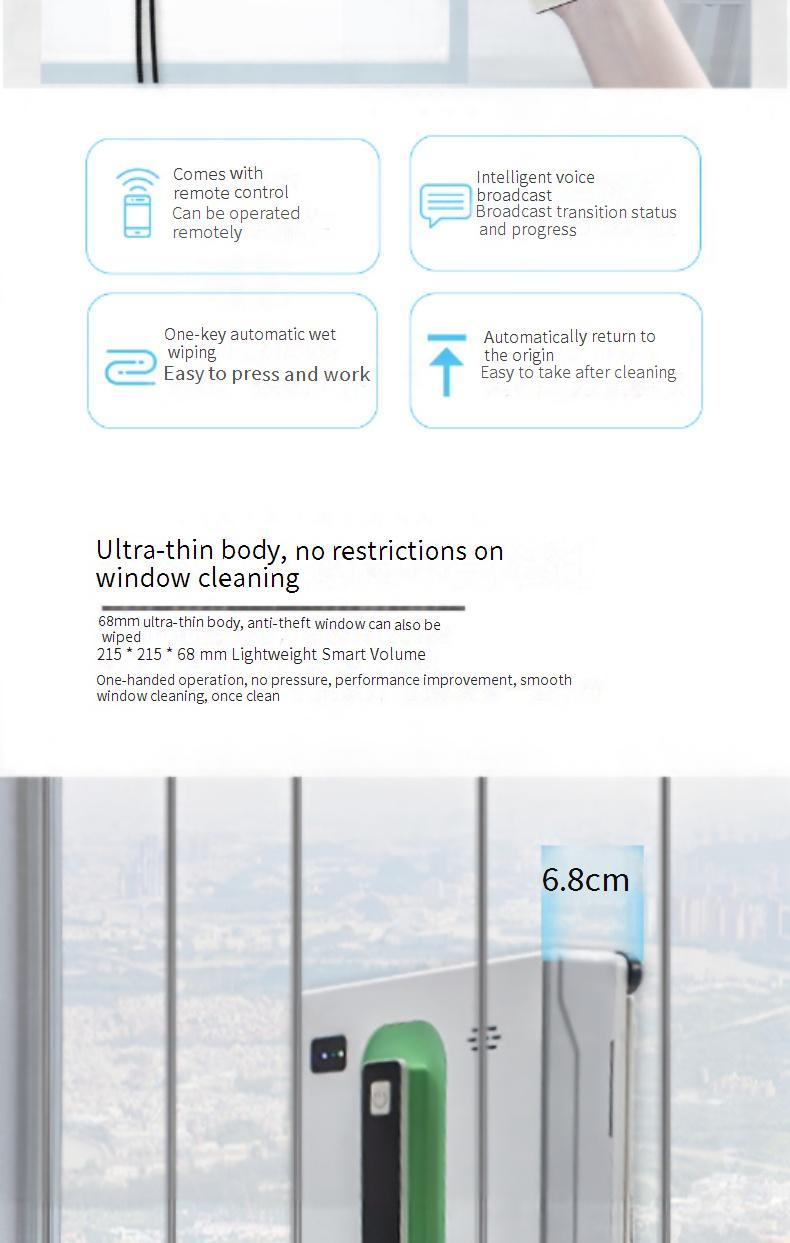 Comes with remote control
Can be operated remotely

Intelligent voice broadcast
Broadcast transition status and progress

One-key automatic wet wiping
Easy to press and work

Automatically return to the origin
Easy to take after cleaning

Ultra-thin body, no restrictions on window cleaning

68mm ultra-thin body, anti-theft window can also be wiped
215 * 215 * 68 mm Lightweight Smart Volume
One-handed operation, no pressure, performance improvement, smooth window cleaning, once clean

6.8cm